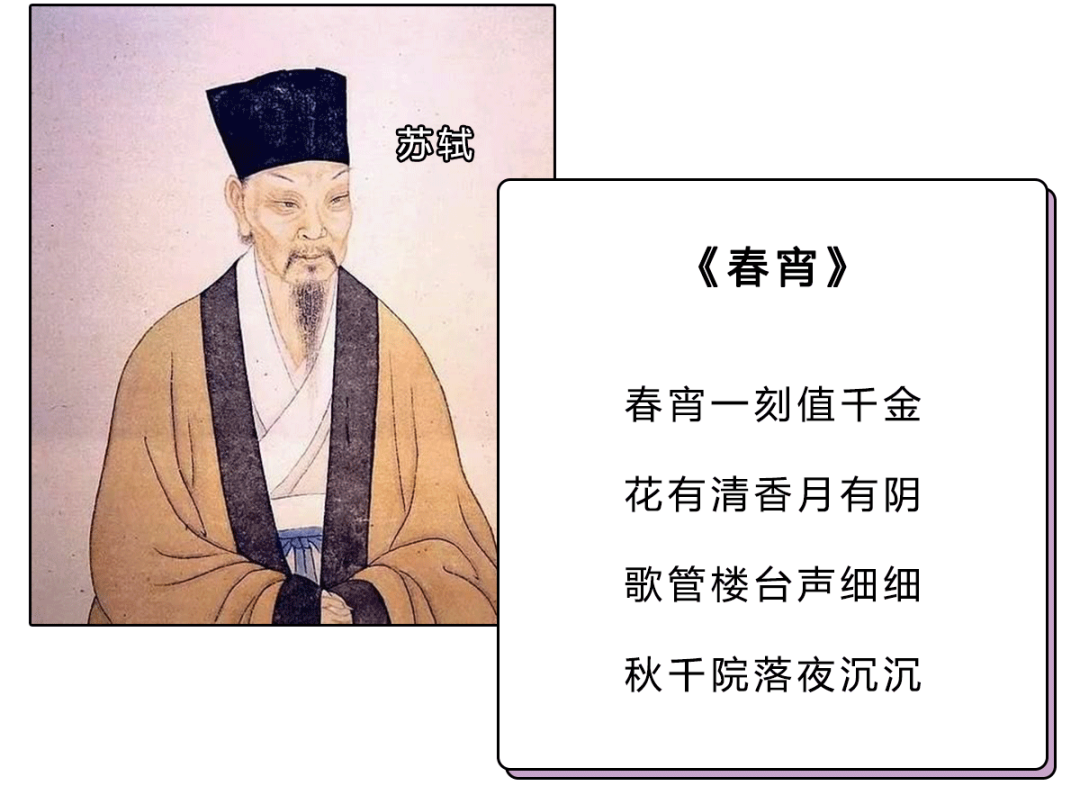 苏轼

《春宵》

春宵一刻值千金

花有清香月有阴

歌管楼台声细细

秋千院落夜沉沉